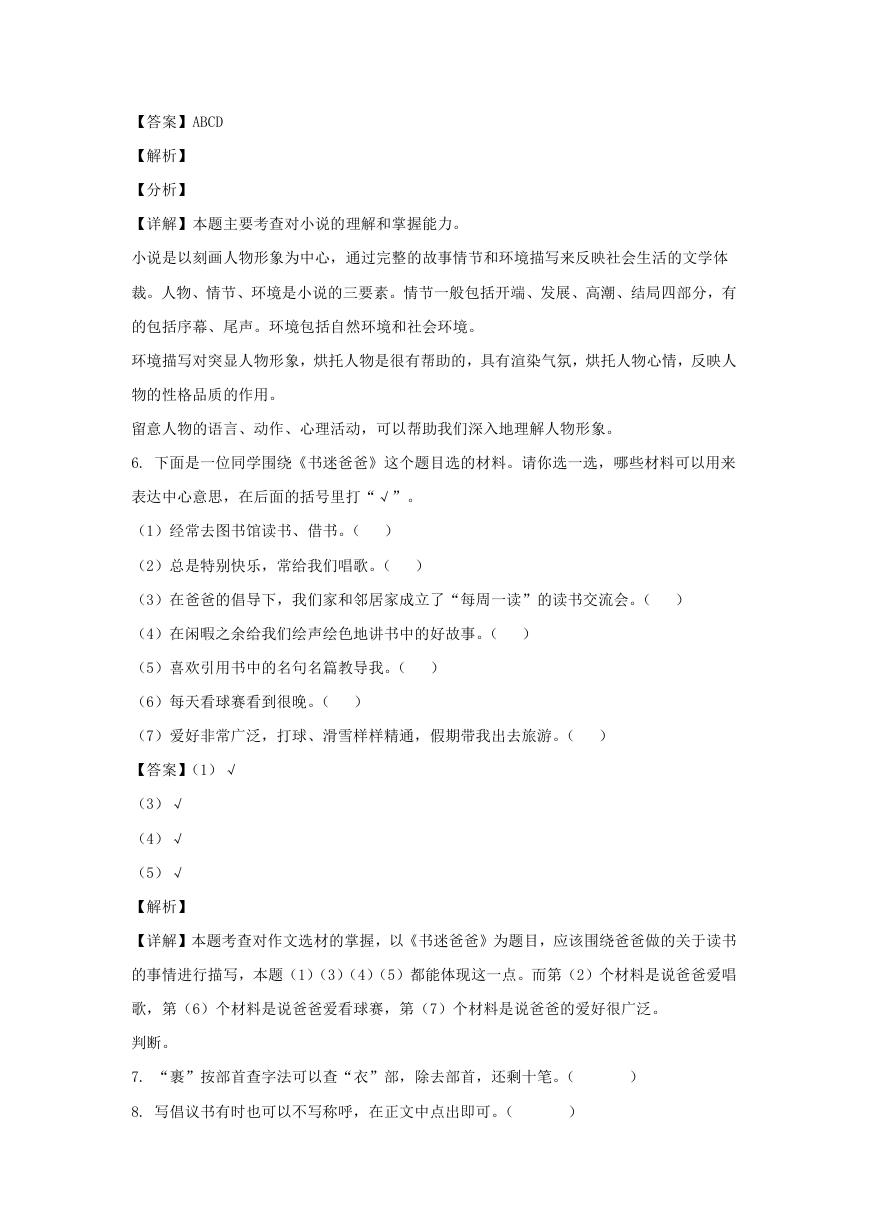 【答案】ABCD

【解析】

【分析】

【详解】本题主要考查对小说的理解和掌握能力。

小说是以刻画人物形象为中心，通过完整的故事情节和环境描写来反映社会生活的文学体裁。人物、情节、环境是小说的三要素。情节一般包括开端、发展、高潮、结局四部分，有的包括序幕、尾声。环境包括自然环境和社会环境。

环境描写对突显人物形象，烘托人物是很有帮助的，具有渲染气氛，烘托人物心情，反映人物的性格品质的作用。

留意人物的语言、动作、心理活动，可以帮助我们深入地理解人物形象。

6. 下面是一位同学围绕《书迷爸爸》这个题目选的材料。请你选一选，哪些材料可以用来表达中心意思，在后面的括号里打“√”。

（1）经常去图书馆读书、借书。（　　）

（2）总是特别快乐，常给我们唱歌。（　　）

（3）在爸爸的倡导下，我们家和邻居家成立了“每周一读”的读书交流会。（　　）

（4）在闲暇之余给我们绘声绘色地讲书中的好故事。（　　）

（5）喜欢引用书中的名句名篇教导我。（　　）

（6）每天看球赛看到很晚。（　　）

（7）爱好非常广泛，打球、滑雪样样精通，假期带我出去旅游。（　　）

【答案】（1）√

（3）√

（4）√

（5）√

【解析】

【详解】本题考查对作文选材的掌握，以《书迷爸爸》为题目，应该围绕爸爸做的关于读书的事情进行描写，本题（1）（3）（4）（5）都能体现这一点。而第（2）个材料是说爸爸爱唱歌，第（6）个材料是说爸爸爱看球赛，第（7）个材料是说爸爸的爱好很广泛。

判断。

7. “裹”按部首查字法可以查“衣”部，除去部首，还剩十笔。（　　）

8. 写倡议书有时也可以不写称呼，在正文中点出即可。（　　）